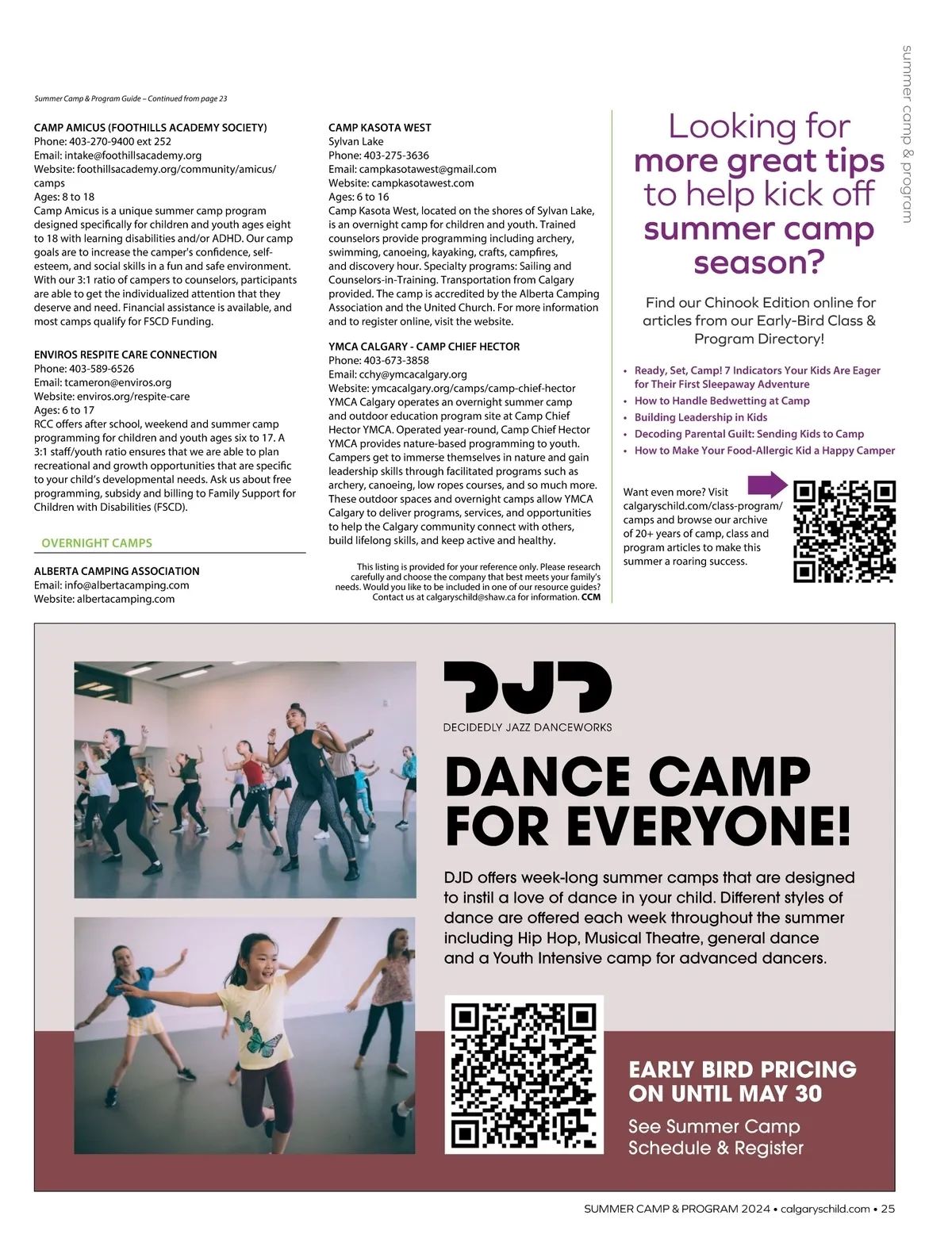 summer camp & program

Summer Camp & Program Guide – Continued from page 23

CAMP AMICUS (FOOTHILLS ACADEMY SOCIETY)
Phone: 403-270-9400 ext 252
Email: intake@foothillsacademy.org
Website: foothillsacademy.org/community/amicus/camps
Ages: 8 to 18
Camp Amicus is a unique summer camp program designed specifically for children and youth ages eight to 18 with learning disabilities and/or ADHD. Our camp goals are to increase the camper's confidence, self-esteem, and social skills in a fun and safe environment. With our 3:1 ratio of campers to counselors, participants are able to get the individualized attention that they deserve and need. Financial assistance is available, and most camps qualify for FSCD Funding.

ENVIROS RESPITE CARE CONNECTION
Phone: 403-589-6526
Email: tcameron@enviros.org
Website: enviros.org/respite-care
Ages: 6 to 17
RCC offers after school, weekend and summer camp programming for children and youth ages six to 17. A 3:1 staff/youth ratio ensures that we are able to plan recreational and growth opportunities that are specific to your child's developmental needs. Ask us about free programming, subsidy and billing to Family Support for Children with Disabilities (FSCD).

OVERNIGHT CAMPS

ALBERTA CAMPING ASSOCIATION
Email: info@albertacamping.com
Website: albertacamping.com

CAMP KASOTA WEST
Sylvan Lake
Phone: 403-275-3636
Email: campkasotawest@gmail.com
Website: campkasotawest.com
Ages: 6 to 16
Camp Kasota West, located on the shores of Sylvan Lake, is an overnight camp for children and youth. Trained counselors provide programming including archery, swimming, canoeing, kayaking, crafts, campfires, and discovery hour. Specialty programs: Sailing and Counselors-in-Training. Transportation from Calgary provided. The camp is accredited by the Alberta Camping Association and the United Church. For more information and to register online, visit the website.

YMCA CALGARY - CAMP CHIEF HECTOR
Phone: 403-673-3858
Email: cchy@ymcacalgary.org
Website: ymcacalgary.org/camps/camp-chief-hector
YMCA Calgary operates an overnight summer camp and outdoor education program site at Camp Chief Hector YMCA. Operated year-round, Camp Chief Hector YMCA provides nature-based programming to youth. Campers get to immerse themselves in nature and gain leadership skills through facilitated programs such as archery, canoeing, low ropes courses, and so much more. These outdoor spaces and overnight camps allow YMCA Calgary to deliver programs, services, and opportunities to help the Calgary community connect with others, build lifelong skills, and keep active and healthy.

This listing is provided for your reference only. Please research carefully and choose the company that best meets your family's needs. Would you like to be included in one of our resource guides? Contact us at calgaryschild@shaw.ca for information. CCM

Looking for more great tips to help kick off summer camp season?

Find our Chinook Edition online for articles from our Early-Bird Class & Program Directory!

• Ready, Set, Camp! 7 Indicators Your Kids Are Eager for Their First Sleepaway Adventure
• How to Handle Bedwetting at Camp
• Building Leadership in Kids
• Decoding Parental Guilt: Sending Kids to Camp
• How to Make Your Food-Allergic Kid a Happy Camper

Want even more? Visit calgaryschild.com/class-program/camps and browse our archive of 20+ years of camp, class and program articles to make this summer a roaring success.

DJD
DECIDEDLY JAZZ DANCEWORKS

DANCE CAMP FOR EVERYONE!

DJD offers week-long summer camps that are designed to instil a love of dance in your child. Different styles of dance are offered each week throughout the summer including Hip Hop, Musical Theatre, general dance and a Youth Intensive camp for advanced dancers.

EARLY BIRD PRICING ON UNTIL MAY 30

See Summer Camp Schedule & Register

SUMMER CAMP & PROGRAM 2024 • calgaryschild.com • 25